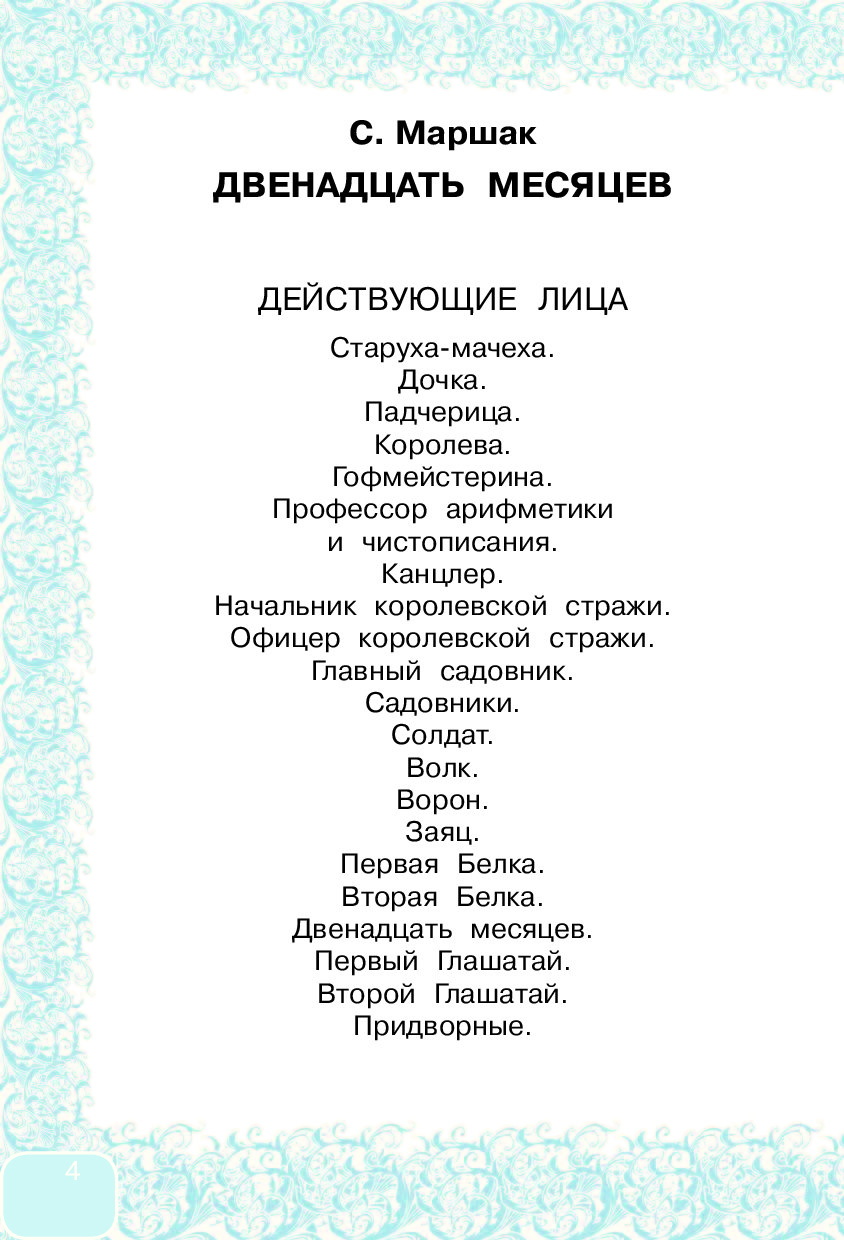 С. Маршак
ДВЕНАДЦАТЬ МЕСЯЦЕВ

ДЕЙСТВУЮЩИЕ ЛИЦА

Старуха-мачеха.
Дочка.
Падчерица.
Королева.
Гофмейстерина.
Профессор арифметики и чистописания.
Канцлер.
Начальник королевской стражи.
Офицер королевской стражи.
Главный садовник.
Садовники.
Солдат.
Волк.
Ворон.
Заяц.
Первая Белка.
Вторая Белка.
Двенадцать месяцев.
Первый Глашатай.
Второй Глашатай.
Придворные.

4